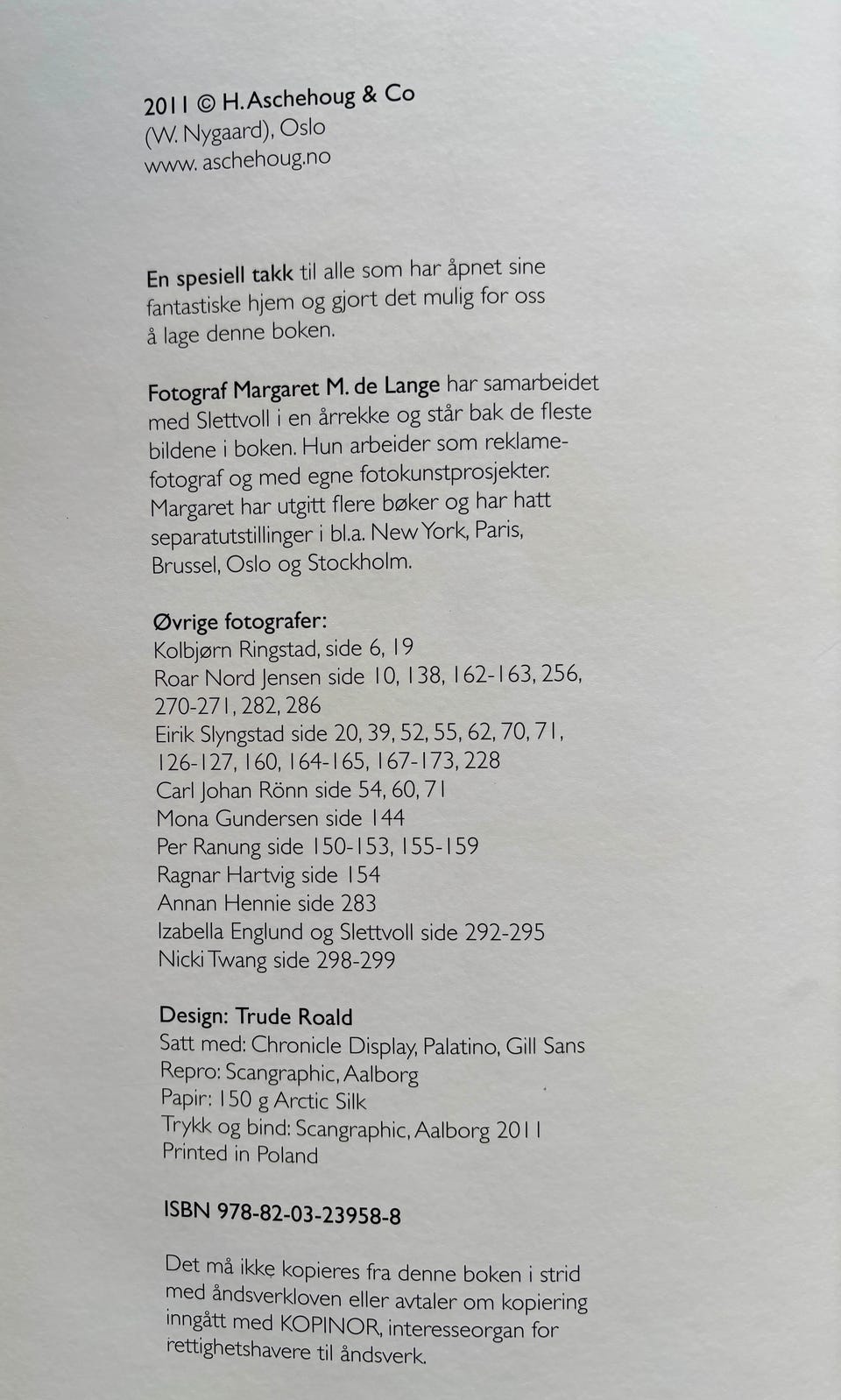 2011 © H. Aschehoug & Co
(W. Nygaard), Oslo
www. aschehoug.no

En spesiell takk til alle som har åpnet sine fantastiske hjem og gjort det mulig for oss å lage denne boken.

Fotograf Margaret M. de Lange har samarbeidet med Slettvoll i en årrekke og står bak de fleste bildene i boken. Hun arbeider som reklamefotograf og med egne fotokunstprosjekter. Margaret har utgitt flere bøker og har hatt separatutstillinger i bl.a. New York, Paris, Brussel, Oslo og Stockholm.

Øvrige fotografer:
Kolbjørn Ringstad, side 6, 19
Roar Nord Jensen side 10, 138, 162-163, 256, 270-271, 282, 286
Eirik Slyngstad side 20, 39, 52, 55, 62, 70, 71, 126-127, 160, 164-165, 167-173, 228
Carl Johan Rönn side 54, 60, 71
Mona Gundersen side 144
Per Ranung side 150-153, 155-159
Ragnar Hartvig side 154
Annan Hennie side 283
Izabella Englund og Slettvoll side 292-295
Nicki Twang side 298-299

Design: Trude Roald
Satt med: Chronicle Display, Palatino, Gill Sans
Repro: Scangraphic, Aalborg
Papir: 150 g Arctic Silk
Trykk og bind: Scangraphic, Aalborg 2011
Printed in Poland

ISBN 978-82-03-23958-8

Det må ikke kopieres fra denne boken i strid med åndsverkloven eller avtaler om kopiering inngått med KOPINOR, interesseorgan for rettighetshavere til åndsverk.